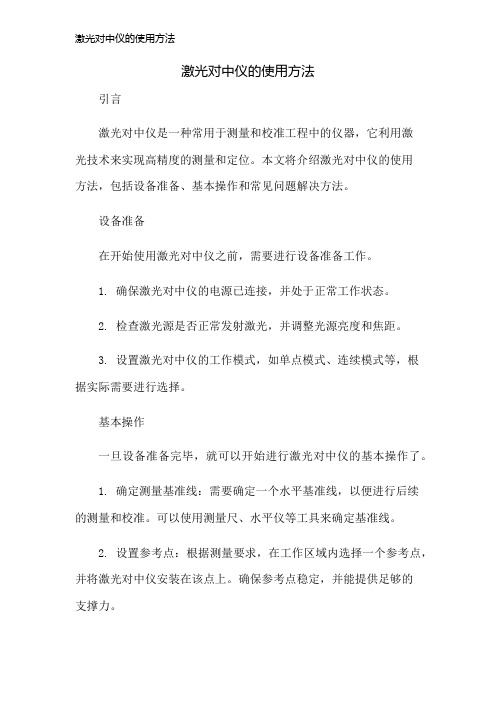 激光对中仪的使用方法

激光对中仪的使用方法

引言

激光对中仪是一种常用于测量和校准工程中的仪器，它利用激光技术来实现高精度的测量和定位。本文将介绍激光对中仪的使用方法，包括设备准备、基本操作和常见问题解决方法。

设备准备

在开始使用激光对中仪之前，需要进行设备准备工作。

1. 确保激光对中仪的电源已连接，并处于正常工作状态。

2. 检查激光源是否正常发射激光，并调整光源亮度和焦距。

3. 设置激光对中仪的工作模式，如单点模式、连续模式等，根据实际需要进行选择。

基本操作

一旦设备准备完毕，就可以开始进行激光对中仪的基本操作了。

1. 确定测量基准线：需要确定一个水平基准线，以便进行后续的测量和校准。可以使用测量尺、水平仪等工具来确定基准线。

2. 设置参考点：根据测量要求，在工作区域内选择一个参考点，并将激光对中仪安装在该点上。确保参考点稳定，并能提供足够的支撑力。